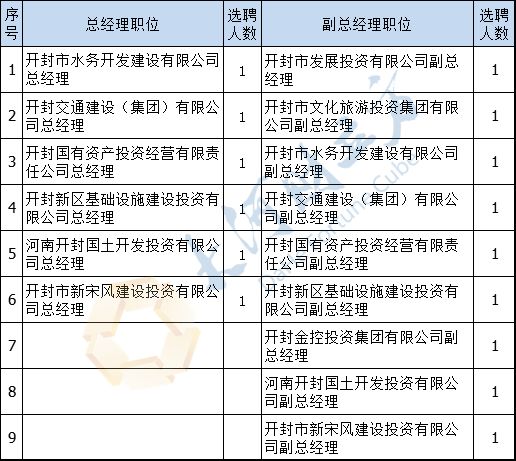 | 序号 | 总经理职位 | 选聘人数 | 副总经理职位 | 选聘人数 |
|---|---|---|---|---|
| 1 | 开封市水务开发建设有限公司总经理 | 1 | 开封市发展投资有限公司副总经理 | 1 |
| 2 | 开封交通建设（集团）有限公司总经理 | 1 | 开封市文化旅游投资集团有限公司副总经理 | 1 |
| 3 | 开封国有资产投资经营有限责任公司总经理 | 1 | 开封市水务开发建设有限公司副总经理 | 1 |
| 4 | 开封新区基础设施建设投资有限公司总经理 | 1 | 开封交通建设（集团）有限公司副总经理 | 1 |
| 5 | 河南开封国土开发投资有限公司总经理 | 1 | 开封国有资产投资经营有限责任公司副总经理 | 1 |
| 6 | 开封市新宋风建设投资有限公司总经理 | 1 | 开封新区基础设施建设投资有限公司副总经理 | 1 |
| 7 | | | 开封金控投资集团有限公司副总经理 | 1 |
| 8 | | | 河南开封国土开发投资有限公司副总经理 | 1 |
| 9 | | | 开封市新宋风建设投资有限公司副总经理 | 1 |